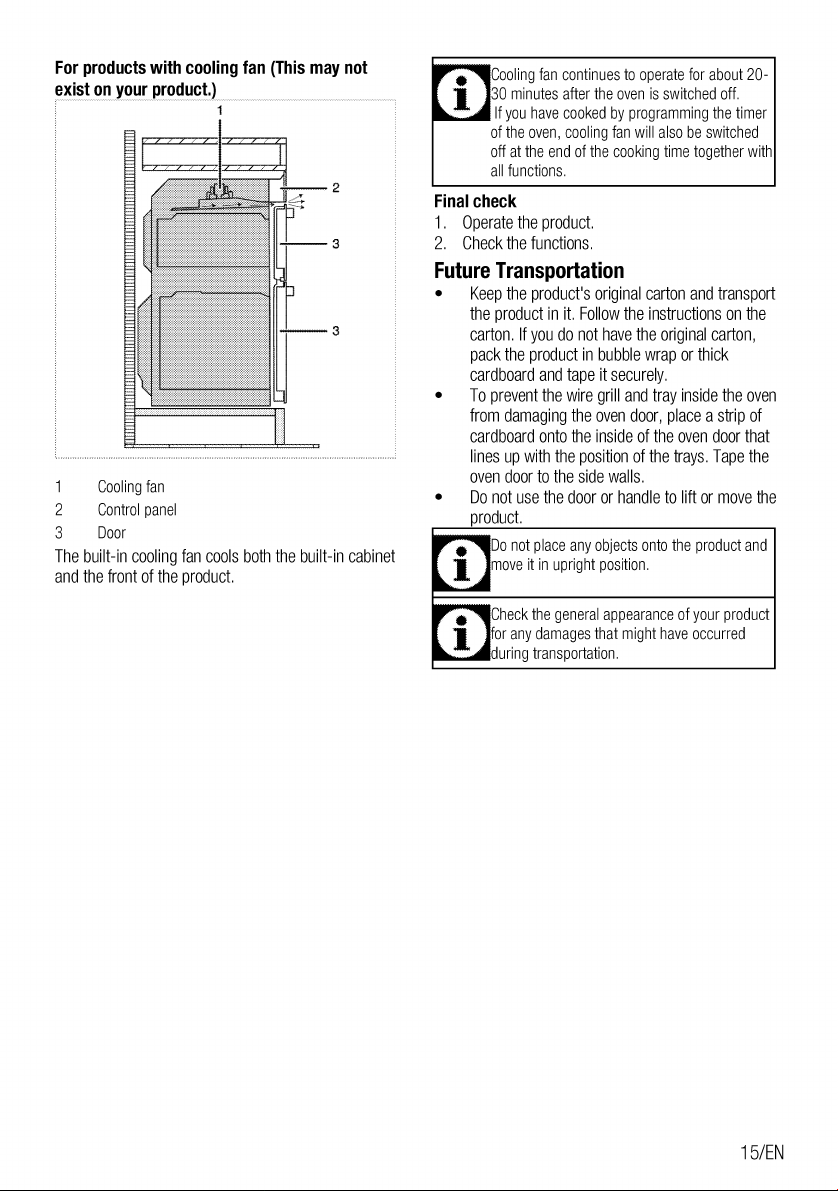 For products with cooling fan (This may not exist on your product.)

1

2

3

3

1 Cooling fan
2 Control panel
3 Door

The built-in cooling fan cools both the built-in cabinet and the front of the product.

Cooling fan continues to operate for about 20-30 minutes after the oven is switched off. If you have cooked by programming the timer of the oven, cooling fan will also be switched off at the end of the cooking time together with all functions.

Final check

1. Operate the product.
2. Check the functions.

Future Transportation

• Keep the product's original carton and transport the product in it. Follow the instructions on the carton. If you do not have the original carton, pack the product in bubble wrap or thick cardboard and tape it securely.
• To prevent the wire grill and tray inside the oven from damaging the oven door, place a strip of cardboard onto the inside of the oven door that lines up with the position of the trays. Tape the oven door to the side walls.
• Do not use the door or handle to lift or move the product.

Do not place any objects onto the product and move it in upright position.

Check the general appearance of your product for any damages that might have occurred during transportation.

15/EN